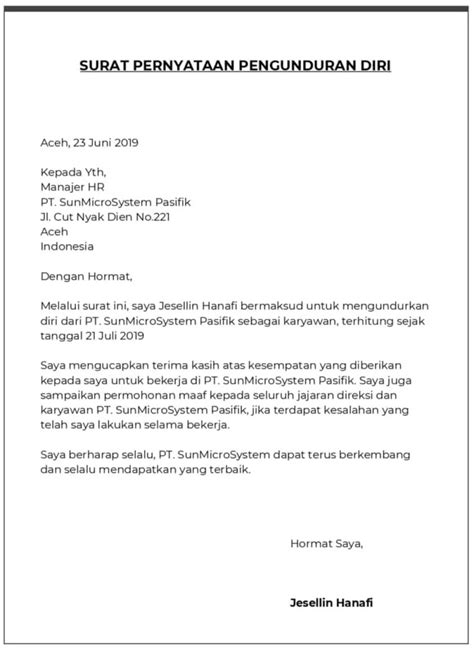 SURAT PERNYATAAN PENGUNDURAN DIRI

Aceh, 23 Juni 2019

Kepada Yth,
Manajer HR
PT. SunMicroSystem Pasifik
Jl. Cut Nyak Dien No.221
Aceh
Indonesia

Dengan Hormat,

Melalui surat ini, saya Jesellin Hanafi bermaksud untuk mengundurkan diri dari PT. SunMicroSystem Pasifik sebagai karyawan, terhitung sejak tanggal 21 Juli 2019

Saya mengucapkan terima kasih atas kesempatan yang diberikan kepada saya untuk bekerja di PT. SunMicroSystem Pasifik. Saya juga sampaikan permohonan maaf kepada seluruh jajaran direksi dan karyawan PT. SunMicroSystem Pasifik, jika terdapat kesalahan yang telah saya lakukan selama bekerja.

Saya berharap selalu, PT. SunMicroSystem dapat terus berkembang dan selalu mendapatkan yang terbaik.

Hormat Saya,

Jesellin Hanafi